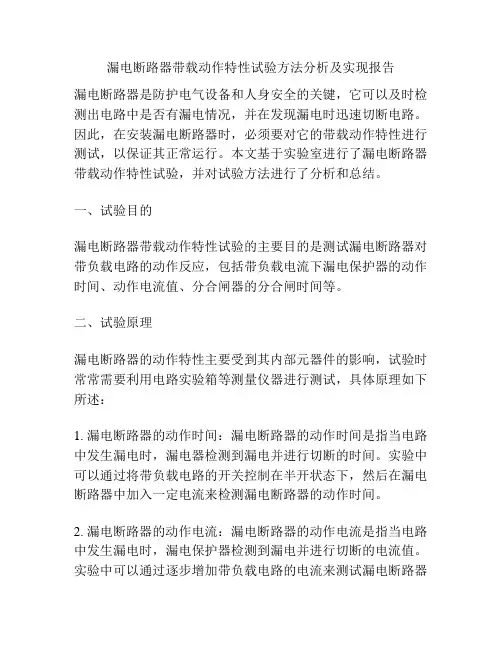 漏电断路器带载动作特性试验方法分析及实现报告

漏电断路器是防护电气设备和人身安全的关键，它可以及时检测出电路中是否有漏电情况，并在发现漏电时迅速切断电路。因此，在安装漏电断路器时，必须要对它的带载动作特性进行测试，以保证其正常运行。本文基于实验室进行了漏电断路器带载动作特性试验，并对试验方法进行了分析和总结。

一、试验目的

漏电断路器带载动作特性试验的主要目的是测试漏电断路器对带负载电路的动作反应，包括带负载电流下漏电保护器的动作时间、动作电流值、分合闸器的分合闸时间等。

二、试验原理

漏电断路器的动作特性主要受到其内部元器件的影响，试验时常常需要利用电路实验箱等测量仪器进行测试，具体原理如下所述：

1. 漏电断路器的动作时间：漏电断路器的动作时间是指当电路中发生漏电时，漏电器检测到漏电并进行切断的时间。实验中可以通过将带负载电路的开关控制在半开状态下，然后在漏电断路器中加入一定电流来检测漏电断路器的动作时间。

2. 漏电断路器的动作电流：漏电断路器的动作电流是指当电路中发生漏电时，漏电保护器检测到漏电并进行切断的电流值。实验中可以通过逐步增加带负载电路的电流来测试漏电断路器